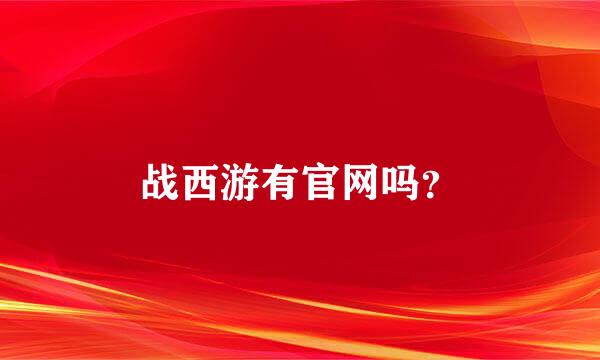 战西游有官网吗?